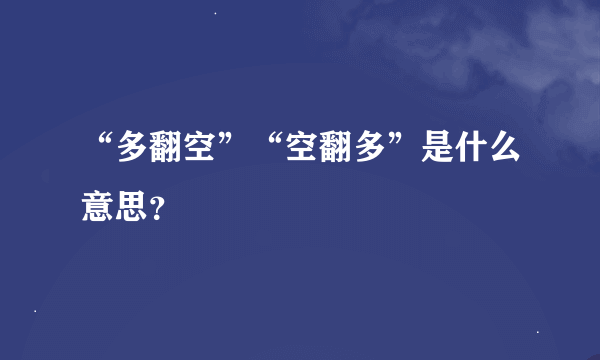 “多翻空”“空翻多”是什么意思？